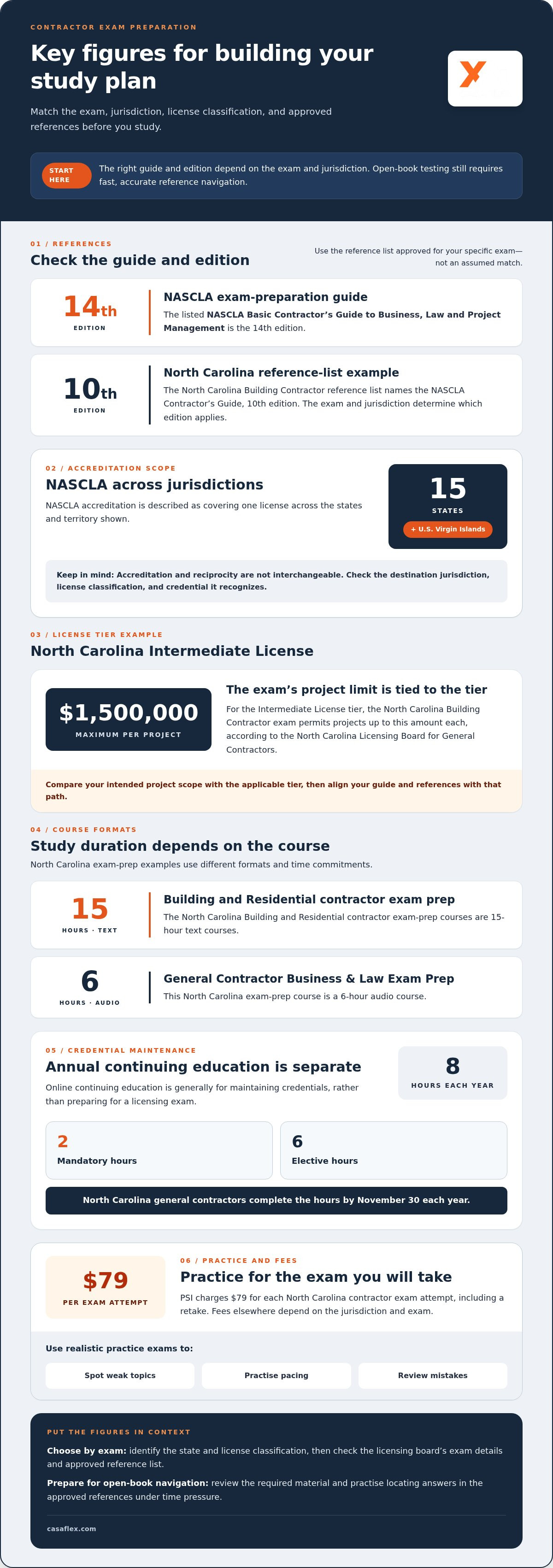 CONTRACTOR EXAM PREPARATION

Key figures for building your study plan

Match the exam, jurisdiction, license classification, and approved references before you study.

START HERE

The right guide and edition depend on the exam and jurisdiction. Open-book testing still requires fast, accurate reference navigation.

01 / REFERENCES

Check the guide and edition

Use the reference list approved for your specific exam—not an assumed match.

14th
EDITION

NASCLA exam-preparation guide

The listed NASCLA Basic Contractor's Guide to Business, Law and Project Management is the 14th edition.

10th
EDITION

North Carolina reference-list example

The North Carolina Building Contractor reference list names the NASCLA Contractor's Guide, 10th edition. The exam and jurisdiction determine which edition applies.

02 / ACCREDITATION SCOPE

NASCLA across jurisdictions

NASCLA accreditation is described as covering one license across the states and territory shown.

15
STATES
+ U.S. Virgin Islands

Keep in mind: Accreditation and reciprocity are not interchangeable. Check the destination jurisdiction, license classification, and credential it recognizes.

03 / LICENSE TIER EXAMPLE

North Carolina Intermediate License

$1,500,000
MAXIMUM PER PROJECT

The exam's project limit is tied to the tier

For the Intermediate License tier, the North Carolina Building Contractor exam permits projects up to this amount each, according to the North Carolina Licensing Board for General Contractors.

Compare your intended project scope with the applicable tier, then align your guide and references with that path.

04 / COURSE FORMATS

Study duration depends on the course

North Carolina exam-prep examples use different formats and time commitments.

15
HOURS · TEXT

Building and Residential contractor exam prep

The North Carolina Building and Residential contractor exam-prep courses are 15-hour text courses.

6
HOURS · AUDIO

General Contractor Business & Law Exam Prep

This North Carolina exam-prep course is a 6-hour audio course.

05 / CREDENTIAL MAINTENANCE

Annual continuing education is separate

Online continuing education is generally for maintaining credentials, rather than preparing for a licensing exam.

8
HOURS EACH YEAR

2
Mandatory hours

6
Elective hours

North Carolina general contractors complete the hours by November 30 each year.

$79
PER EXAM ATTEMPT

06 / PRACTICE AND FEES

Practice for the exam you will take

PSI charges $79 for each North Carolina contractor exam attempt, including a retake. Fees elsewhere depend on the jurisdiction and exam.

Use realistic practice exams to:

Spot weak topics

Practise pacing

Review mistakes

PUT THE FIGURES IN CONTEXT

Choose by exam: identify the state and license classification, then check the licensing board's exam details and approved reference list.

Prepare for open-book navigation: review the required material and practise locating answers in the approved references under time pressure.

casaflex.com